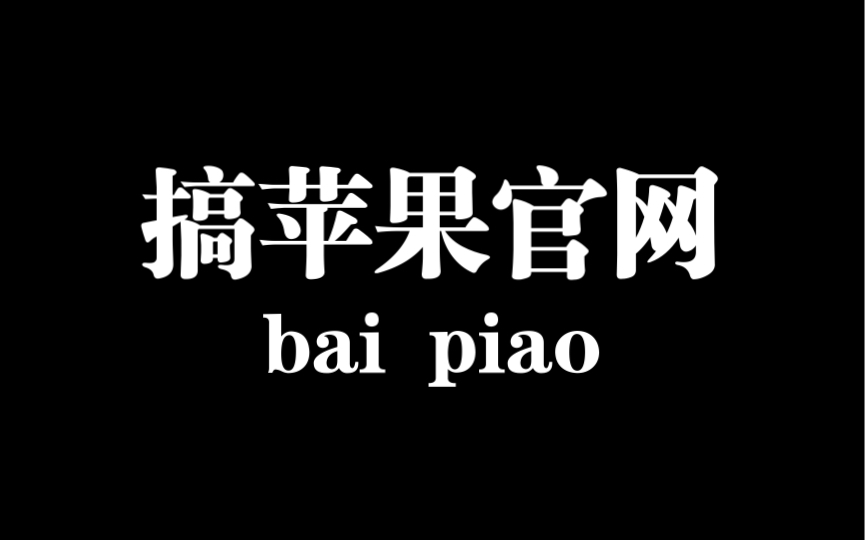 搞苹果官网
bai piao